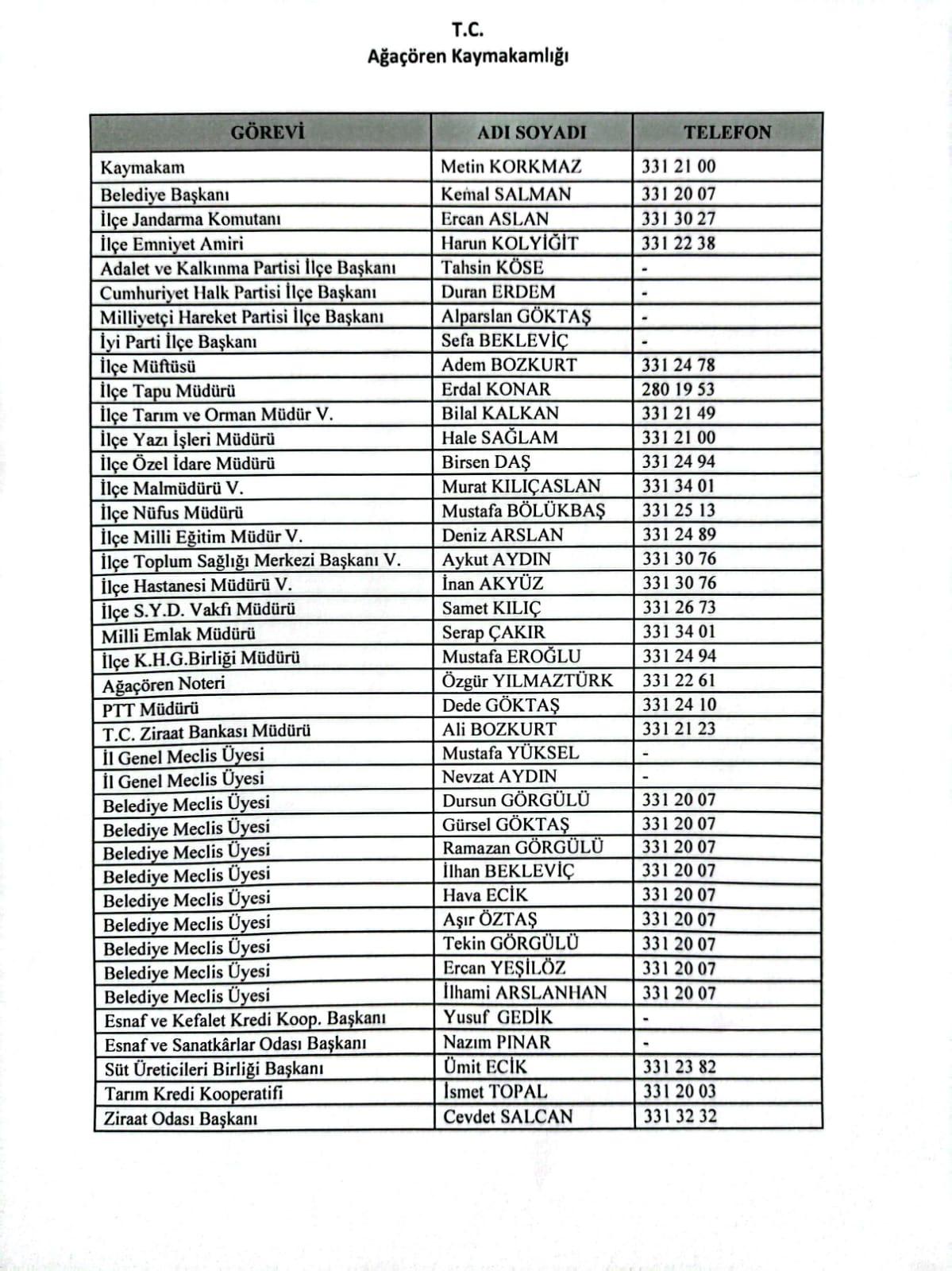 T.C.
Ağaçören Kaymakamlığı

| GÖREVİ | ADI SOYADI | TELEFON |
|---|---|---|
| Kaymakam | Metin KORKMAZ | 331 21 00 |
| Belediye Başkanı | Kemal SALMAN | 331 20 07 |
| İlçe Jandarma Komutanı | Ercan ASLAN | 331 30 27 |
| İlçe Emniyet Amiri | Harun KOLYİĞİT | 331 22 38 |
| Adalet ve Kalkınma Partisi İlçe Başkanı | Tahsin KÖSE | - |
| Cumhuriyet Halk Partisi İlçe Başkanı | Duran ERDEM | - |
| Milliyetçi Hareket Partisi İlçe Başkanı | Alparslan GÖKTAŞ | - |
| İyi Parti İlçe Başkanı | Sefa BEKLEVİÇ | - |
| İlçe Müftüsü | Adem BOZKURT | 331 24 78 |
| İlçe Tapu Müdürü | Erdal KONAR | 280 19 53 |
| İlçe Tarım ve Orman Müdür V. | Bilal KALKAN | 331 21 49 |
| İlçe Yazı İşleri Müdürü | Hale SAĞLAM | 331 21 00 |
| İlçe Özel İdare Müdürü | Birsen DAŞ | 331 24 94 |
| İlçe Malmüdürü V. | Murat KILIÇASLAN | 331 34 01 |
| İlçe Nüfus Müdürü | Mustafa BÖLÜKBAŞ | 331 25 13 |
| İlçe Milli Eğitim Müdür V. | Deniz ARSLAN | 331 24 89 |
| İlçe Toplum Sağlığı Merkezi Başkanı V. | Aykut AYDIN | 331 30 76 |
| İlçe Hastanesi Müdürü V. | İnan AKYÜZ | 331 30 76 |
| İlçe S.Y.D. Vakfı Müdürü | Samet KILIÇ | 331 26 73 |
| Milli Emlak Müdürü | Serap ÇAKIR | 331 34 01 |
| İlçe K.H.G.Birliği Müdürü | Mustafa EROĞLU | 331 24 94 |
| Ağaçören Noteri | Özgür YILMAZTÜRK | 331 22 61 |
| PTT Müdürü | Dede GÖKTAŞ | 331 24 10 |
| T.C. Ziraat Bankası Müdürü | Ali BOZKURT | 331 21 23 |
| İl Genel Meclis Üyesi | Mustafa YÜKSEL | - |
| İl Genel Meclis Üyesi | Nevzat AYDIN | - |
| Belediye Meclis Üyesi | Dursun GÖRGÜLÜ | 331 20 07 |
| Belediye Meclis Üyesi | Gürsel GÖKTAŞ | 331 20 07 |
| Belediye Meclis Üyesi | Ramazan GÖRGÜLÜ | 331 20 07 |
| Belediye Meclis Üyesi | İlhan BEKLEVİÇ | 331 20 07 |
| Belediye Meclis Üyesi | Hava ECİK | 331 20 07 |
| Belediye Meclis Üyesi | Aşır ÖZTAŞ | 331 20 07 |
| Belediye Meclis Üyesi | Tekin GÖRGÜLÜ | 331 20 07 |
| Belediye Meclis Üyesi | Ercan YEŞİLÖZ | 331 20 07 |
| Belediye Meclis Üyesi | İlhami ARSLANHAN | 331 20 07 |
| Esnaf ve Kefalet Kredi Koop. Başkanı | Yusuf GEDİK | - |
| Esnaf ve Sanatkârlar Odası Başkanı | Nazım PINAR | - |
| Süt Üreticileri Birliği Başkanı | Ümit ECİK | 331 23 82 |
| Tarım Kredi Kooperatifi | İsmet TOPAL | 331 20 03 |
| Ziraat Odası Başkanı | Cevdet SALCAN | 331 32 32 |